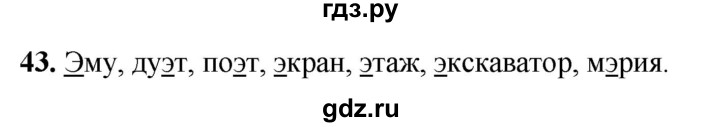 гдз.ру

43. Эму, дуэт, поэт, экран, этаж, экскаватор, мэрия.

gdz.ru